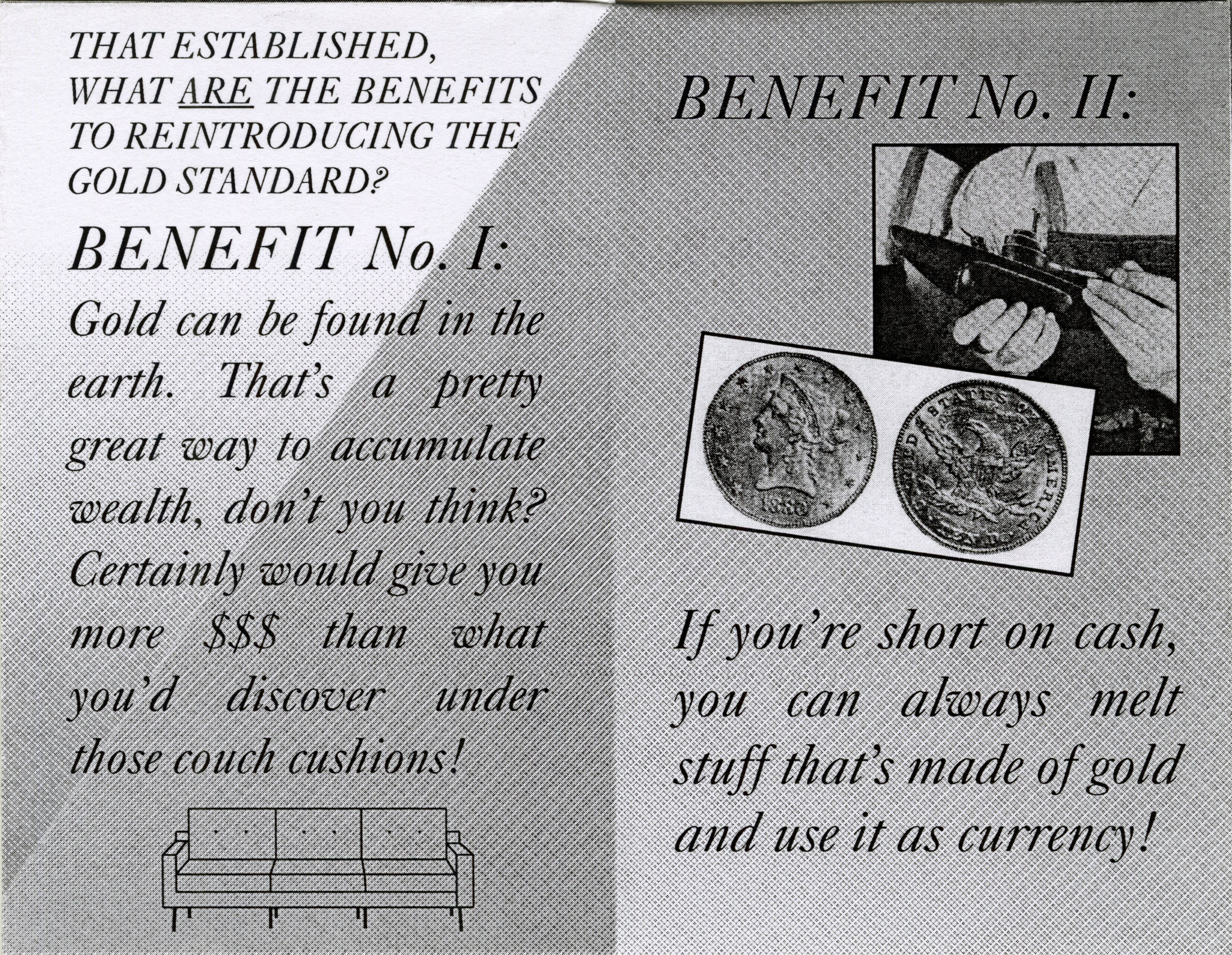 THAT ESTABLISHED, WHAT ARE THE BENEFITS TO REINTRODUCING THE GOLD STANDARD?

BENEFIT No. I:

Gold can be found in the earth. That's a pretty great way to accumulate wealth, don't you think? Certainly would give you more $$$ than what you'd discover under those couch cushions!

BENEFIT No. II:

If you're short on cash, you can always melt stuff that's made of gold and use it as currency!